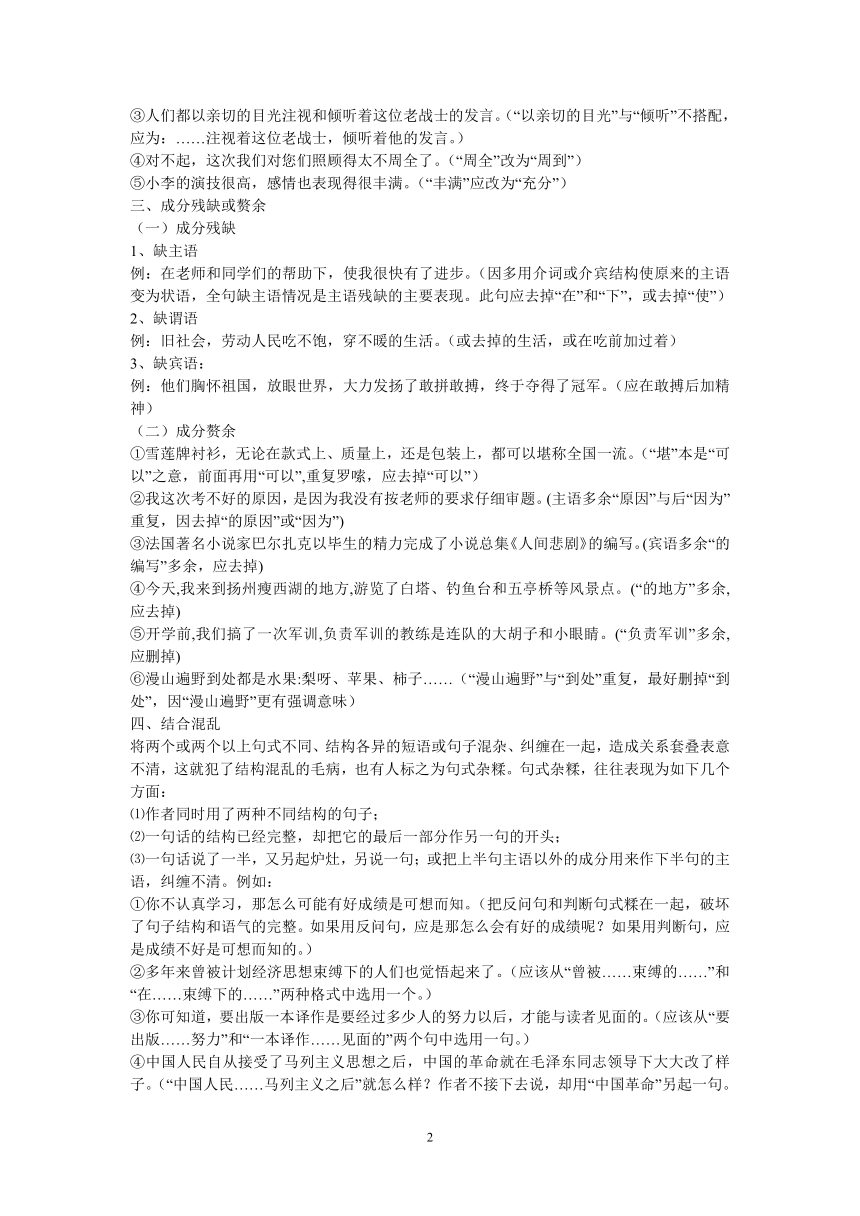 ③人们都以亲切的目光注视和倾听着这位老战士的发言。（“以亲切的目光”与“倾听”不搭配，应为：……注视着这位老战士，倾听着他的发言。）
④对不起，这次我们对您们照顾得太不周全了。（“周全”改为“周到”）
⑤小李的演技很高，感情也表现得很丰满。（“丰满”应改为“充分”）
三、成分残缺或赘余
（一）成分残缺
1、缺主语
例：在老师和同学们的帮助下，使我很快有了进步。（因多用介词或介宾结构使原来的主语变为状语，全句缺主语情况是主语残缺的主要表现。此句应去掉“在”和“下”，或去掉“使”）
2、缺谓语
例：旧社会，劳动人民吃不饱，穿不暖的生活。（或去掉的生活，或在吃前加过着）
3、缺宾语：
例：他们胸怀祖国，放眼世界，大力发扬了敢拼敢搏，终于夺得了冠军。（应在敢搏后加精神）
（二）成分赘余
①雪莲牌衬衫，无论在款式上、质量上，还是包装上，都可以堪称全国一流。（“堪”本是“可以”之意，前面再用“可以”,重复罗嗦，应去掉“可以”）
②我这次考不好的原因，是因为我没有按老师的要求仔细审题。(主语多余“原因”与后“因为”重复，因去掉“的原因”或“因为”)
③法国著名小说家巴尔扎克以毕生的精力完成了小说总集《人间悲剧》的编写。(宾语多余“的编写”多余，应去掉)
④今天,我来到扬州瘦西湖的地方,游览了白塔、钓鱼台和五亭桥等风景点。(“的地方”多余,应去掉)
⑤开学前,我们搞了一次军训,负责军训的教练是连队的大胡子和小眼睛。(“负责军训”多余,应删掉)
⑥漫山遍野到处都是水果:梨呀、苹果、柿子……（“漫山遍野”与“到处”重复，最好删掉“到处”，因“漫山遍野”更有强调意味）
四、结合混乱
将两个或两个以上句式不同、结构各异的短语或句子混杂、纠缠在一起，造成关系套叠表意不清，这就犯了结构混乱的毛病，也有人标之为句式杂糅。句式杂糅，往往表现为如下几个方面：
⑴作者同时用了两种不同结构的句子；
⑵一句话的结构已经完整，却把它的最后一部分作另一句的开头；
⑶一句话说了一半，又另起炉灶，另说一句；或把上半句主语以外的成分用来作下半句的主语，纠缠不清。例如：
①你不认真学习，那怎么可能有好成绩是可想而知。（把反问句和判断句式糅在一起，破坏了句子结构和语气的完整。如果用反问句，应是那怎么会有好的成绩呢？如果用判断句，应是成绩不好是可想而知的。）
②多年来曾被计划经济思想束缚下的人们也觉悟起来了。（应该从“曾被……束缚的……”和“在……束缚下的……”两种格式中选用一个。）
③你可知道，要出版一本译作是要经过多少人的努力以后，才能与读者见面的。（应该从“要出版……努力”和“一本译作……见面的”两个句中选用一句。）
④中国人民自从接受了马列主义思想之后，中国的革命就在毛泽东同志领导下大大改了样子。（“中国人民……马列主义之后”就怎么样？作者不接下去说，却用“中国革命”另起一句。

2